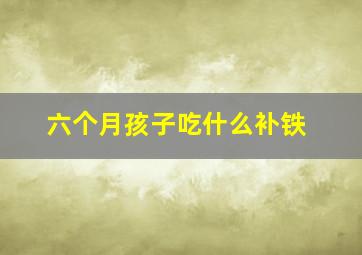 六个月孩子吃什么补铁